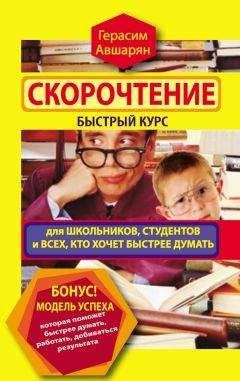 Герасим Авшарян

СКОРОЧТЕНИЕ

БЫСТРЫЙ КУРС

для ШКОЛЬНИКОВ, СТУДЕНТОВ и ВСЕХ, КТО ХОЧЕТ БЫСТРЕЕ ДУМАТЬ

БОНУС!
МОДЕЛЬ УСПЕХА
которая поможет быстрее думать, работать, добиваться результата